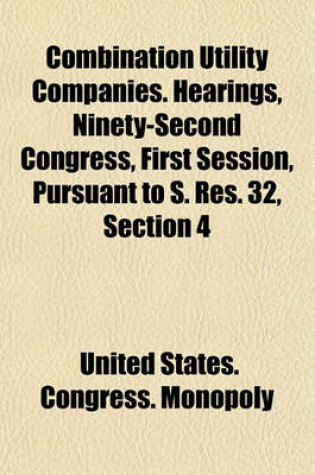 Combination Utility Companies. Hearings, Ninety-Second Congress, First Session, Pursuant to S. Res. 32, Section 4

United States. Congress. Monopoly